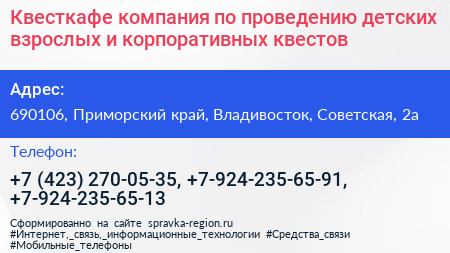 Квесткафе компания по проведению детских взрослых и корпоративных квестов

Адрес:

690106, Приморский край, Владивосток, Советская, 2а

Телефон:

+7 (423) 270-05-35, +7-924-235-65-91, +7-924-235-65-13

Сформированно на сайте spravka-region.ru
#Интернет,_связь,_информационные_технологии #Средства_связи
#Мобильные_телефоны